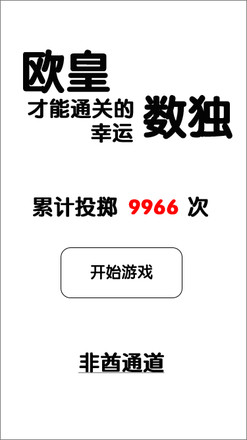 欧皇
才能通关的
幸运
数独

累计投掷 9966 次

开始游戏

非酋通道